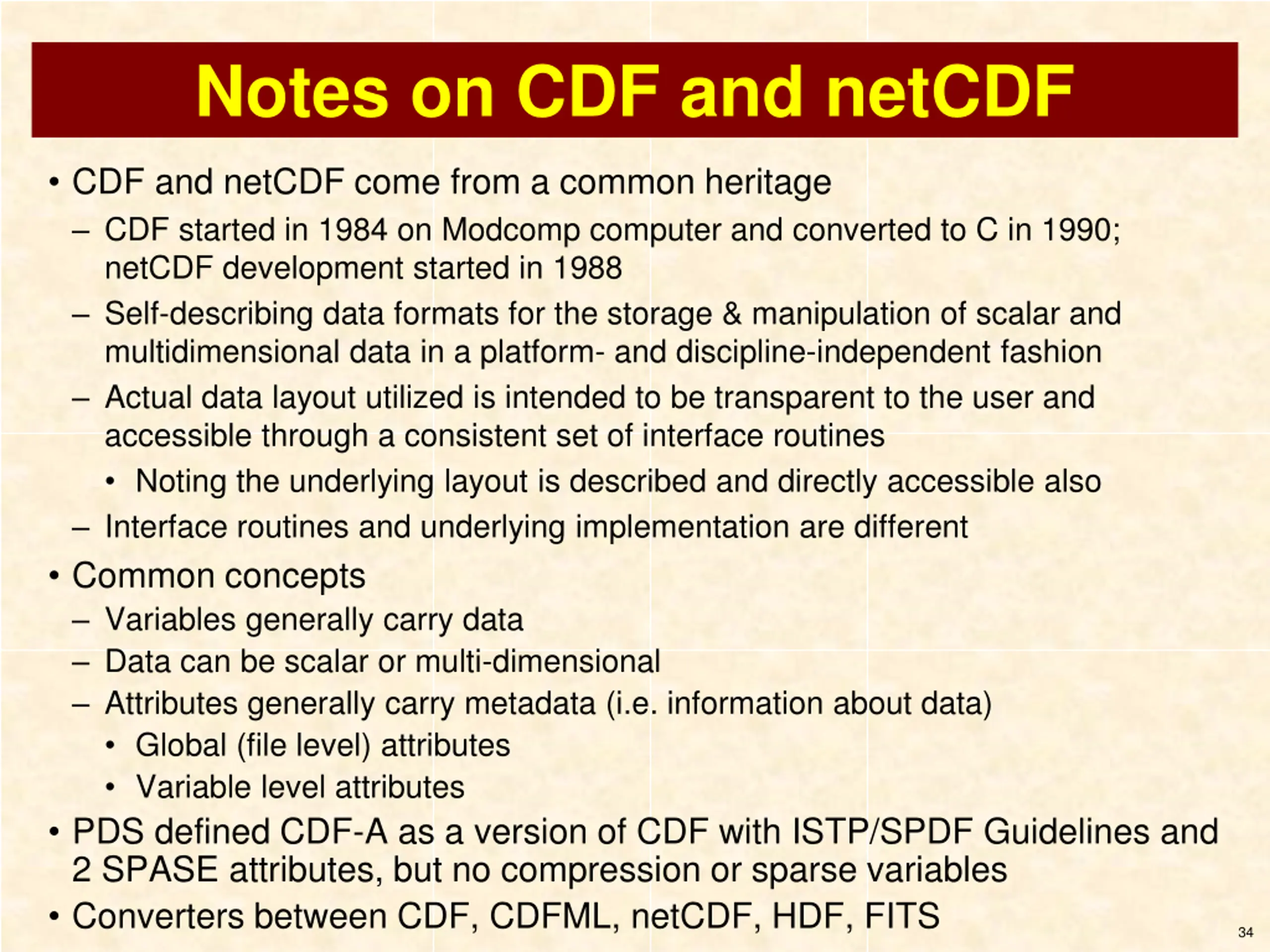 Notes on CDF and netCDF

• CDF and netCDF come from a common heritage
– CDF started in 1984 on Modcomp computer and converted to C in 1990; netCDF development started in 1988
– Self-describing data formats for the storage & manipulation of scalar and multidimensional data in a platform- and discipline-independent fashion
– Actual data layout utilized is intended to be transparent to the user and accessible through a consistent set of interface routines
• Noting the underlying layout is described and directly accessible also
– Interface routines and underlying implementation are different
• Common concepts
– Variables generally carry data
– Data can be scalar or multi-dimensional
– Attributes generally carry metadata (i.e. information about data)
• Global (file level) attributes
• Variable level attributes
• PDS defined CDF-A as a version of CDF with ISTP/SPDF Guidelines and 2 SPASE attributes, but no compression or sparse variables
• Converters between CDF, CDFML, netCDF, HDF, FITS

34